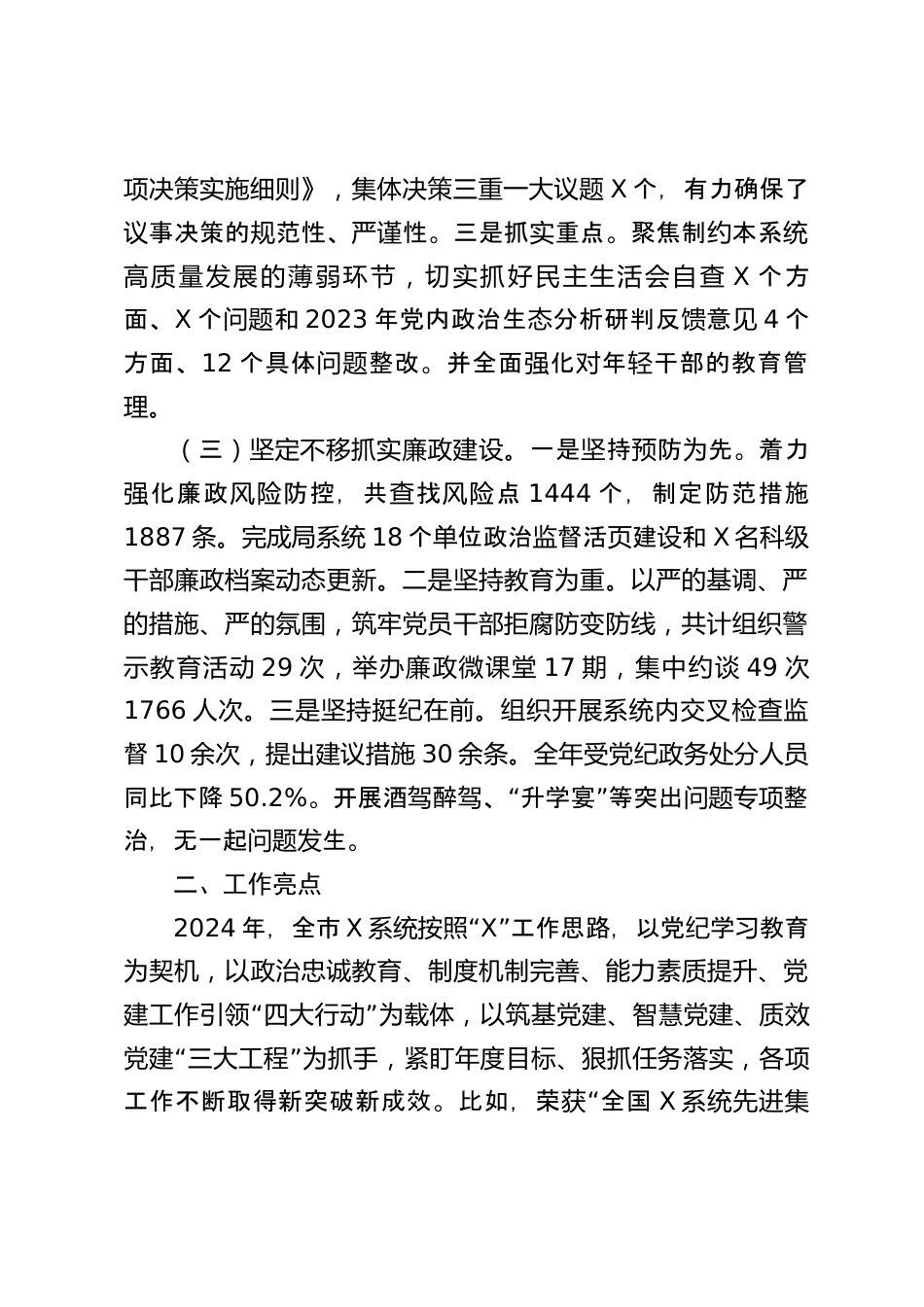 项决策实施细则》，集体决策三重一大议题 X 个，有力确保了议事决策的规范性、严谨性。三是抓实重点。聚焦制约本系统高质量发展的薄弱环节，切实抓好民主生活会自查 X 个方面、X 个问题和 2023 年党内政治生态分析研判反馈意见 4 个方面、12 个具体问题整改。并全面强化对年轻干部的教育管理。

（三）坚定不移抓实廉政建设。一是坚持预防为先。着力强化廉政风险防控，共查找风险点 1444 个，制定防范措施 1887 条。完成局系统 18 个单位政治监督活页建设和 X 名科级干部廉政档案动态更新。二是坚持教育为重。以严的基调、严的措施、严的氛围，筑牢党员干部拒腐防变防线，共计组织警示教育活动 29 次，举办廉政微课堂 17 期，集中约谈 49 次 1766 人次。三是坚持挺纪在前。组织开展系统内交叉检查监督 10 余次，提出建议措施 30 余条。全年受党纪政务处分人员同比下降 50.2%。开展酒驾醉驾、“升学宴”等突出问题专项整治，无一起问题发生。

二、工作亮点

2024 年，全市 X 系统按照“X”工作思路，以党纪学习教育为契机，以政治忠诚教育、制度机制完善、能力素质提升、党建工作引领“四大行动”为载体，以筑基党建、智慧党建、质效党建“三大工程”为抓手，紧盯年度目标、狠抓任务落实，各项工作不断取得新突破新成效。比如，荣获“全国 X 系统先进集